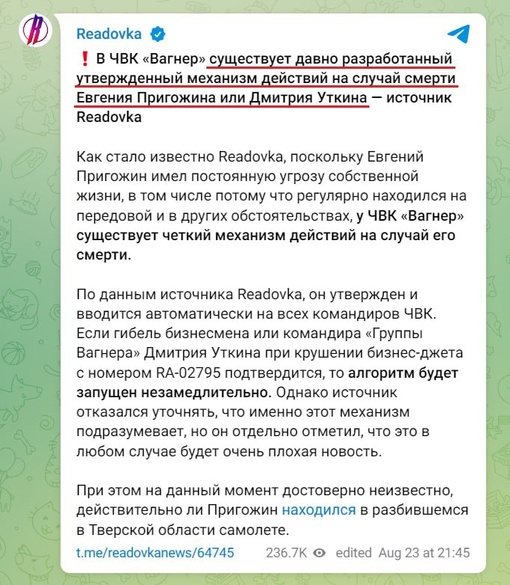 Readovka

❗ В ЧВК «Вагнер» существует давно разработанный утвержденный механизм действий на случай смерти Евгения Пригожина или Дмитрия Уткина — источник Readovka

Как стало известно Readovka, поскольку Евгений Пригожин имел постоянную угрозу собственной жизни, в том числе потому что регулярно находился на передовой и в других обстоятельствах, у ЧВК «Вагнер» существует четкий механизм действий на случай его смерти.

По данным источника Readovka, он утвержден и вводится автоматически на всех командиров ЧВК. Если гибель бизнесмена или командира «Группы Вагнера» Дмитрия Уткина при крушении бизнес-джета с номером RA-02795 подтвердится, то алгоритм будет запущен незамедлительно. Однако источник отказался уточнять, что именно этот механизм подразумевает, но он отдельно отметил, что это в любом случае будет очень плохая новость.

При этом на данный момент достоверно неизвестно, действительно ли Пригожин находился в разбившемся в Тверской области самолете.

t.me/readovkanews/64745 236.7K edited Aug 23 at 21:45